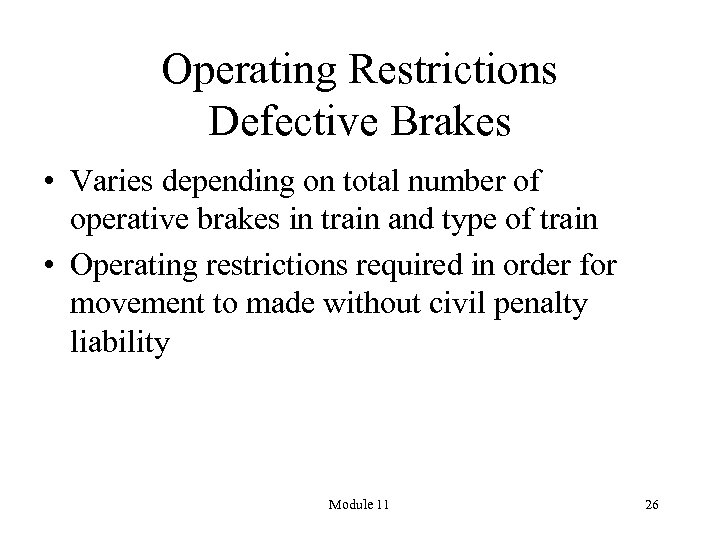 Operating Restrictions
Defective Brakes

• Varies depending on total number of operative brakes in train and type of train
• Operating restrictions required in order for movement to made without civil penalty liability

Module 11

26